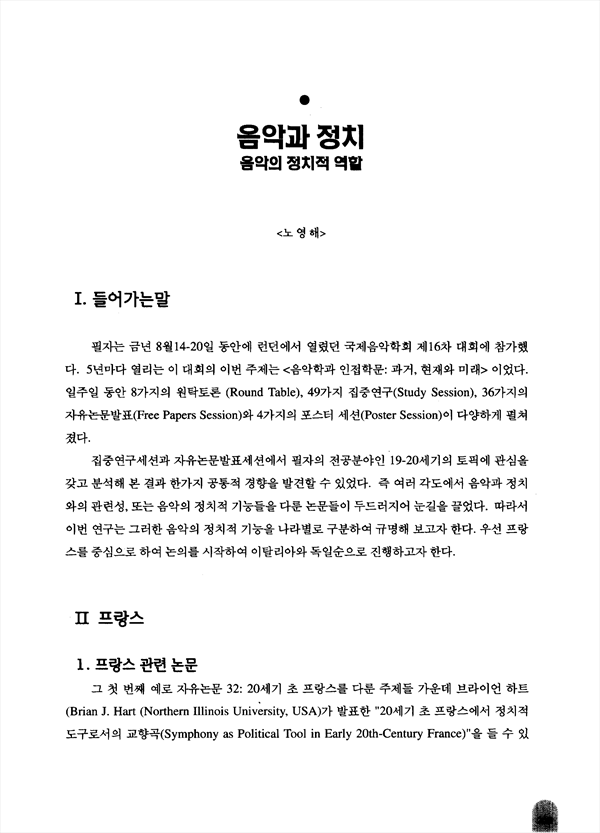 음악과 정치
음악의 정치적 역할

<노 영 해>

I. 들어가는말

필자는 금년 8월14-20일 동안에 런던에서 열렸던 국제음악학회 제16차 대회에 참가했다. 5년마다 열리는 이 대회의 이번 주제는 <음악학과 인접학문: 과거, 현재와 미래> 이었다. 일주일 동안 8가지의 원탁토론 (Round Table), 49가지 집중연구(Study Session), 36가지의 자유논문발표(Free Papers Session)와 4가지의 포스터 세션(Poster Session)이 다양하게 펼쳐졌다.

집중연구세션과 자유논문발표세션에서 필자의 전공분야인 19-20세기의 토픽에 관심을 갖고 분석해 본 결과 한가지 공통적 경향을 발견할 수 있었다. 즉 여러 각도에서 음악과 정치와의 관련성, 또는 음악의 정치적 기능들을 다룬 논문들이 두드러지어 눈길을 끌었다. 따라서 이번 연구는 그러한 음악의 정치적 기능을 나라별로 구분하여 규명해 보고자 한다. 우선 프랑스를 중심으로 하여 논의를 시작하여 이탈리아와 독일순으로 진행하고자 한다.

II 프랑스

1. 프랑스 관련 논문

그 첫 번째 예로 자유논문 32: 20세기 초 프랑스를 다룬 주제들 가운데 브라이언 하트 (Brian J. Hart (Northern Illinois University, USA)가 발표한 "20세기 초 프랑스에서 정치적 도구로서의 교향곡(Symphony as Political Tool in Early 20th-Century France)"을 들 수 있